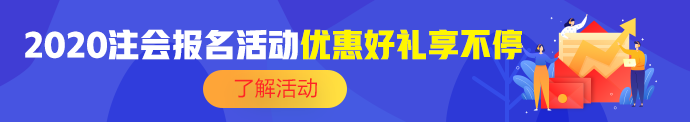 2020注会报名活动优惠好礼享不停

了解活动